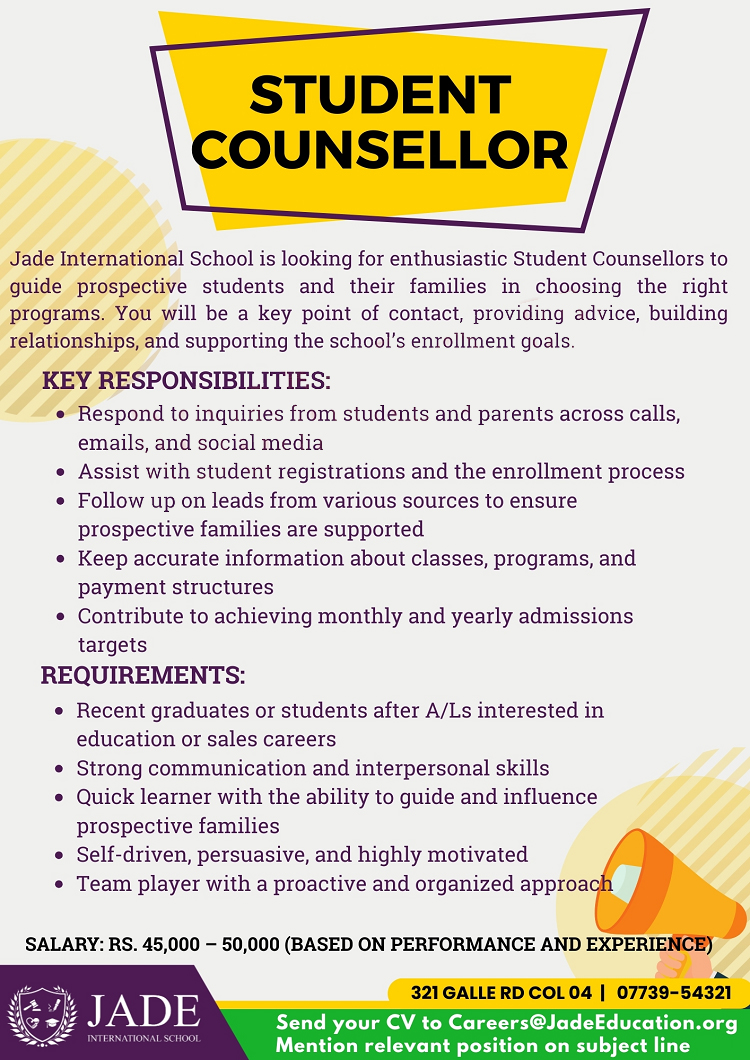 STUDENT COUNSELLOR

Jade International School is looking for enthusiastic Student Counsellors to guide prospective students and their families in choosing the right programs. You will be a key point of contact, providing advice, building relationships, and supporting the school's enrollment goals.

KEY RESPONSIBILITIES:

- Respond to inquiries from students and parents across calls, emails, and social media
- Assist with student registrations and the enrollment process
- Follow up on leads from various sources to ensure prospective families are supported
- Keep accurate information about classes, programs, and payment structures
- Contribute to achieving monthly and yearly admissions targets

REQUIREMENTS:

- Recent graduates or students after A/Ls interested in education or sales careers
- Strong communication and interpersonal skills
- Quick learner with the ability to guide and influence prospective families
- Self-driven, persuasive, and highly motivated
- Team player with a proactive and organized approach

SALARY: RS. 45,000 – 50,000 (BASED ON PERFORMANCE AND EXPERIENCE)

JADE
INTERNATIONAL SCHOOL

321 GALLE RD COL 04 | 07739-54321

Send your CV to Careers@JadeEducation.org
Mention relevant position on subject line